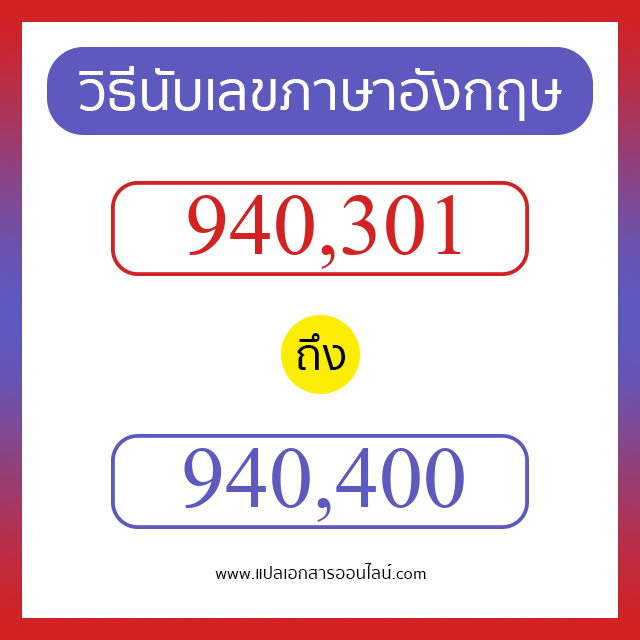 วิธีนับเลขภาษาอังกฤษ

940,301

ถึง

940,400

www.แปลเอกสารออนไลน์.com